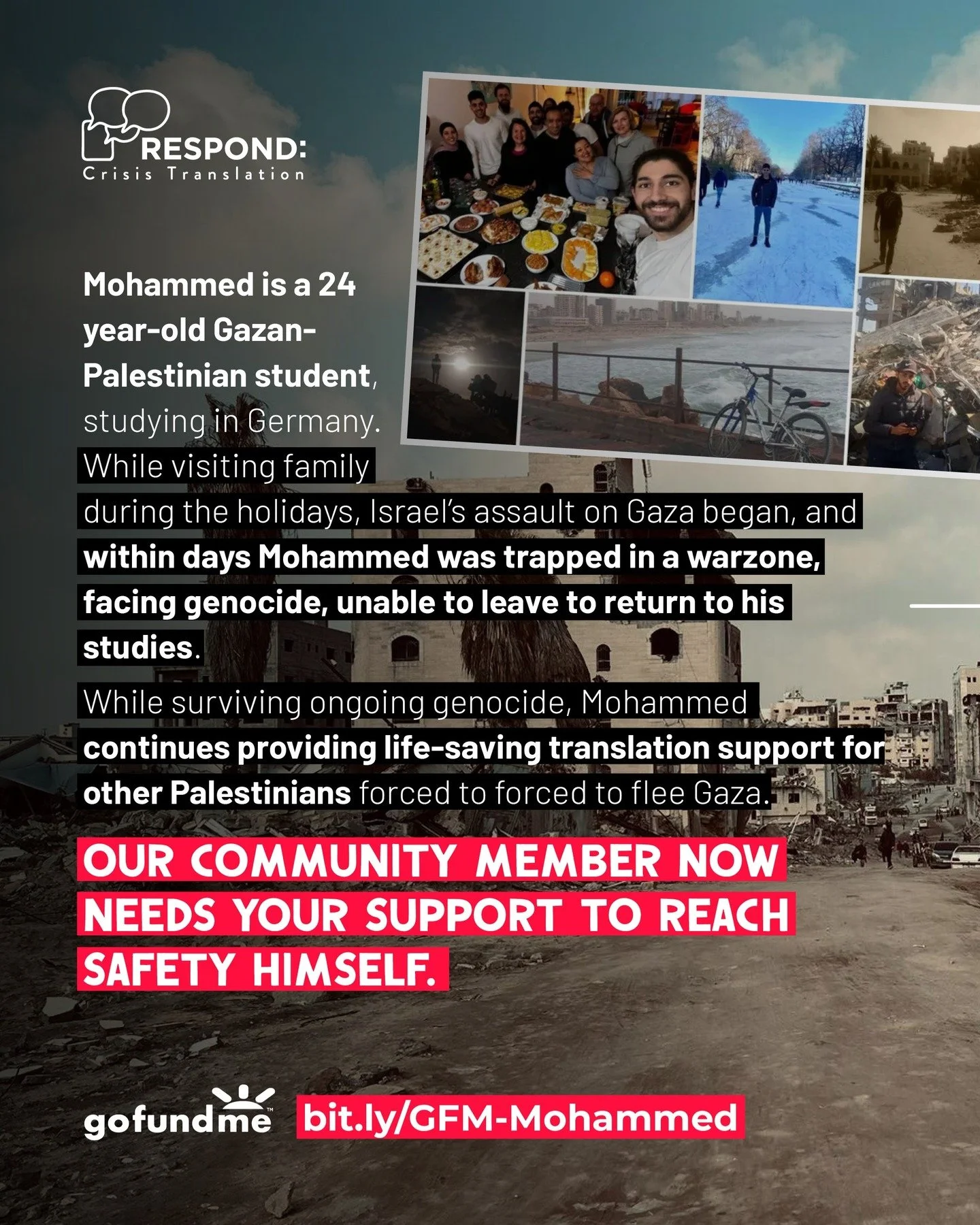 RESPOND:
Crisis Translation

Mohammed is a 24 year-old Gazan-Palestinian student, studying in Germany. While visiting family during the holidays, Israel's assault on Gaza began, and within days Mohammed was trapped in a warzone, facing genocide, unable to leave to return to his studies.

While surviving ongoing genocide, Mohammed continues providing life-saving translation support for other Palestinians forced to forced to flee Gaza.

OUR COMMUNITY MEMBER NOW NEEDS YOUR SUPPORT TO REACH SAFETY HIMSELF.

gofundme bit.ly/GFM-Mohammed